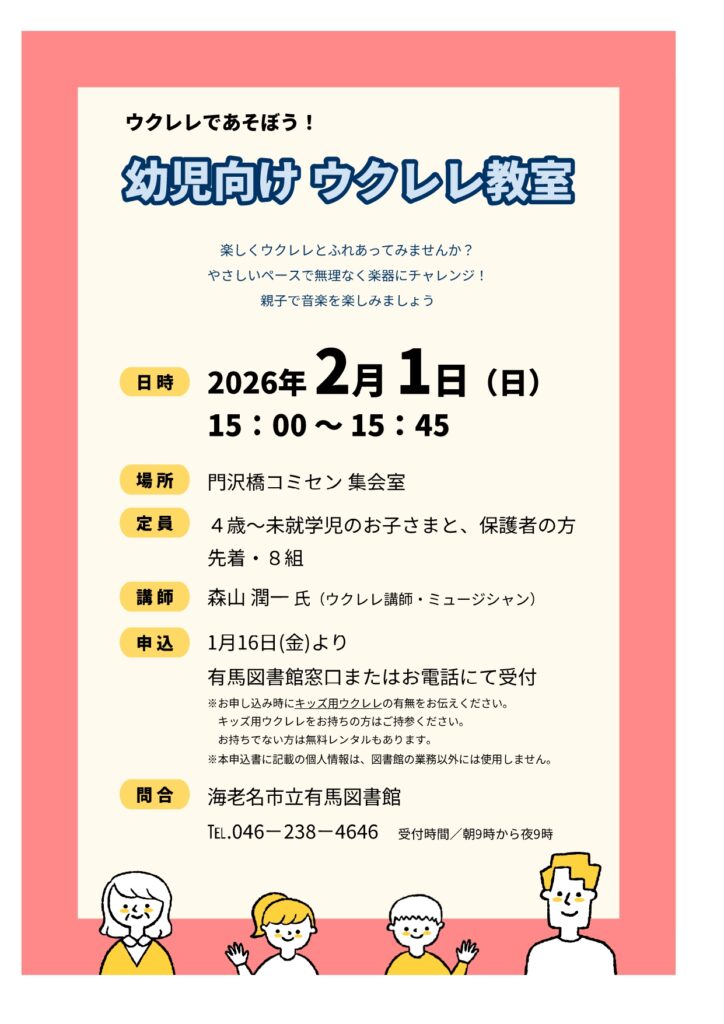 ウクレレであそぼう！

幼児向け ウクレレ教室

楽しくウクレレとふれあってみませんか？
やさしいペースで無理なく楽器にチャレンジ！
親子で音楽を楽しみましょう

日時 2026年2月1日（日）
15：00～15：45

場所 門沢橋コミセン 集会室

定員 ４歳～未就学児のお子さまと、保護者の方
先着・８組

講師 森山 潤一 氏（ウクレレ講師・ミュージシャン）

申込 1月16日(金)より
有馬図書館窓口またはお電話にて受付
※お申し込み時にキッズ用ウクレレの有無をお伝えください。
キッズ用ウクレレをお持ちの方はご持参ください。
お持ちでない方は無料レンタルもあります。
※本申込書に記載の個人情報は、図書館の業務以外には使用しません。

問合 海老名市立有馬図書館
TEL.046－238－4646 受付時間／朝9時から夜9時